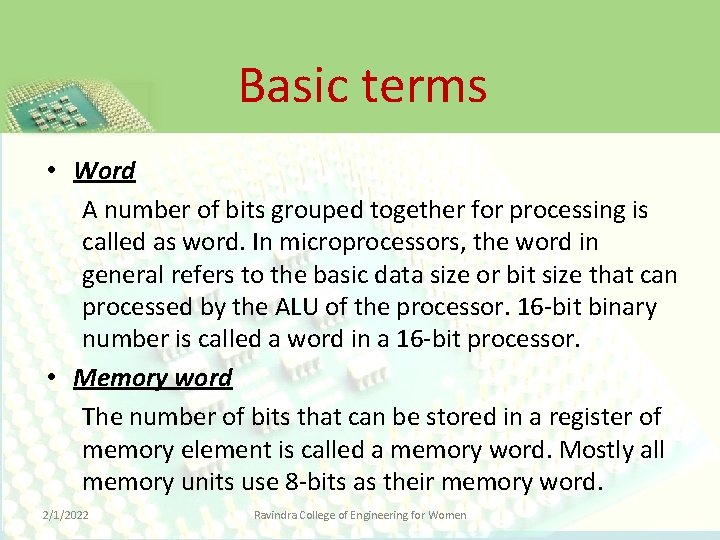 Basic terms

• Word

A number of bits grouped together for processing is called as word. In microprocessors, the word in general refers to the basic data size or bit size that can processed by the ALU of the processor. 16-bit binary number is called a word in a 16-bit processor.

• Memory word

The number of bits that can be stored in a register of memory element is called a memory word. Mostly all memory units use 8-bits as their memory word.

2/1/2022

Ravindra College of Engineering for Women